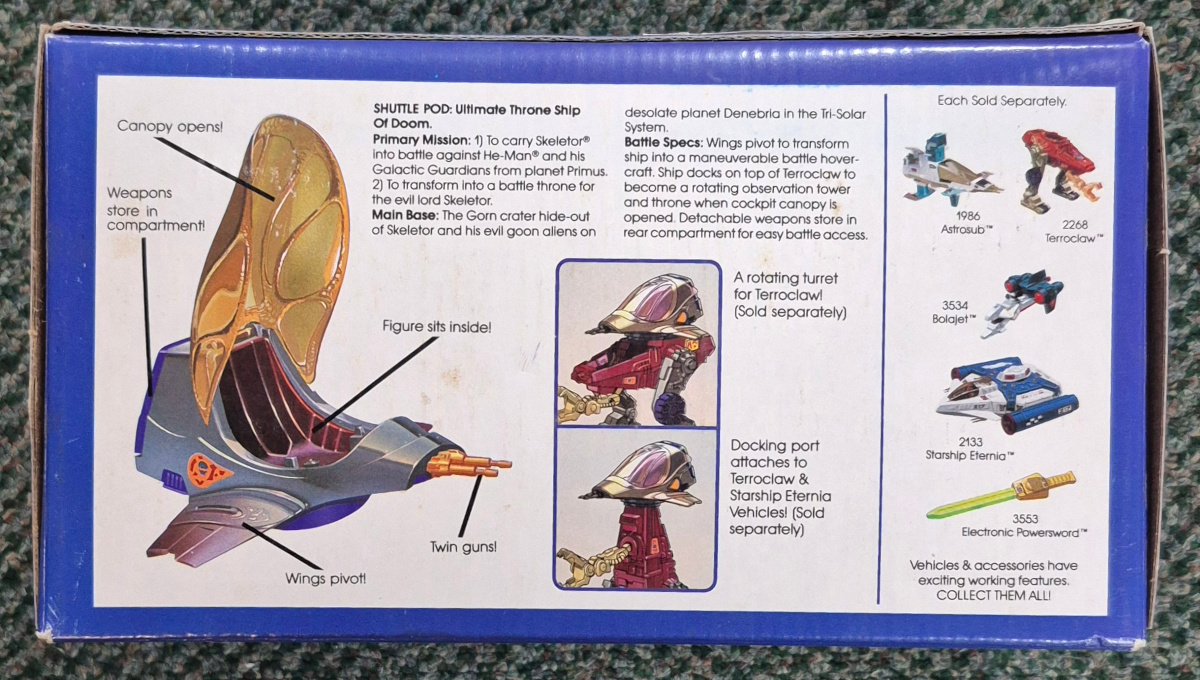 Canopy opens!

Weapons store in compartment!

Figure sits inside!

Twin guns!

Wings pivot!

SHUTTLE POD: Ultimate Throne Ship Of Doom.

Primary Mission: 1) To carry Skeletor® into battle against He-Man® and his Galactic Guardians from planet Primus. 2) To transform into a battle throne for the evil lord Skeletor.

Main Base: The Gorn crater hide-out of Skeletor and his evil goon aliens on desolate planet Denebria in the Tri-Solar System.

Battle Specs: Wings pivot to transform ship into a maneuverable battle hovercraft. Ship docks on top of Terroclaw to become a rotating observation tower and throne when cockpit canopy is opened. Detachable weapons store in rear compartment for easy battle access.

A rotating turret for Terroclaw! (Sold separately)

Docking port attaches to Terroclaw & Starship Eternia Vehicles! (Sold separately)

Each Sold Separately.

1986
Astrosub™

2268
Terroclaw™

3534
Bolajet™

2133
Starship Eternia™

3553
Electronic Powersword™

Vehicles & accessories have exciting working features. COLLECT THEM ALL!